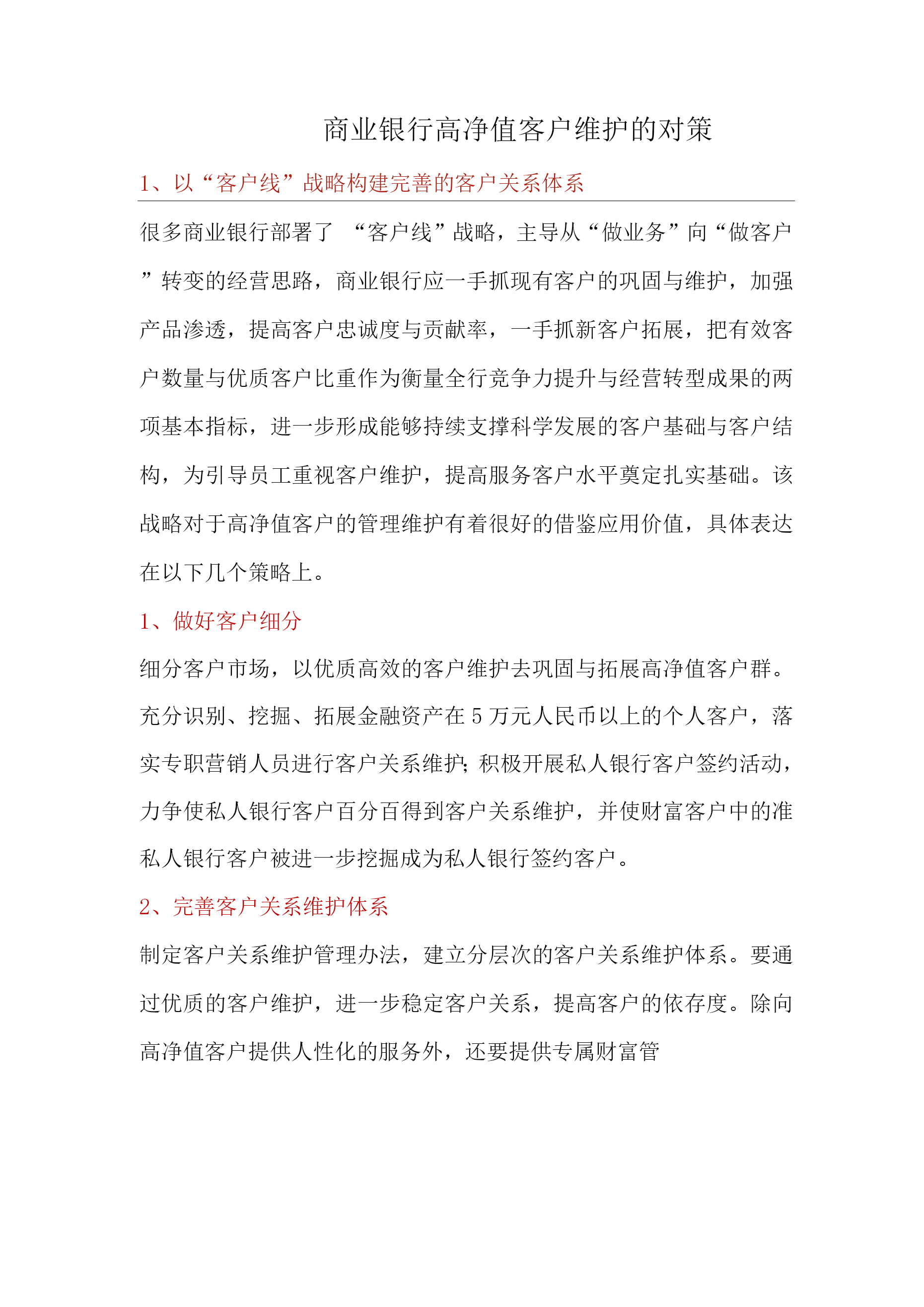 商业银行高净值客户维护的对策

1、以“客户线”战略构建完善的客户关系体系

很多商业银行部署了 “客户线”战略，主导从“做业务”向“做客户”转变的经营思路，商业银行应一手抓现有客户的巩固与维护，加强产品渗透，提高客户忠诚度与贡献率，一手抓新客户拓展，把有效客户数量与优质客户比重作为衡量全行竞争力提升与经营转型成果的两项基本指标，进一步形成能够持续支撑科学发展的客户基础与客户结构，为引导员工重视客户维护，提高服务客户水平奠定扎实基础。该战略对于高净值客户的管理维护有着很好的借鉴应用价值，具体表达在以下几个策略上。

1、做好客户细分

细分客户市场，以优质高效的客户维护去巩固与拓展高净值客户群。充分识别、挖掘、拓展金融资产在5万元人民币以上的个人客户，落实专职营销人员进行客户关系维护;积极开展私人银行客户签约活动，力争使私人银行客户百分百得到客户关系维护，并使财富客户中的准私人银行客户被进一步挖掘成为私人银行签约客户。

2、完善客户关系维护体系

制定客户关系维护管理办法，建立分层次的客户关系维护体系。要通过优质的客户维护，进一步稳定客户关系，提高客户的依存度。除向高净值客户提供人性化的服务外，还要提供专属财富管